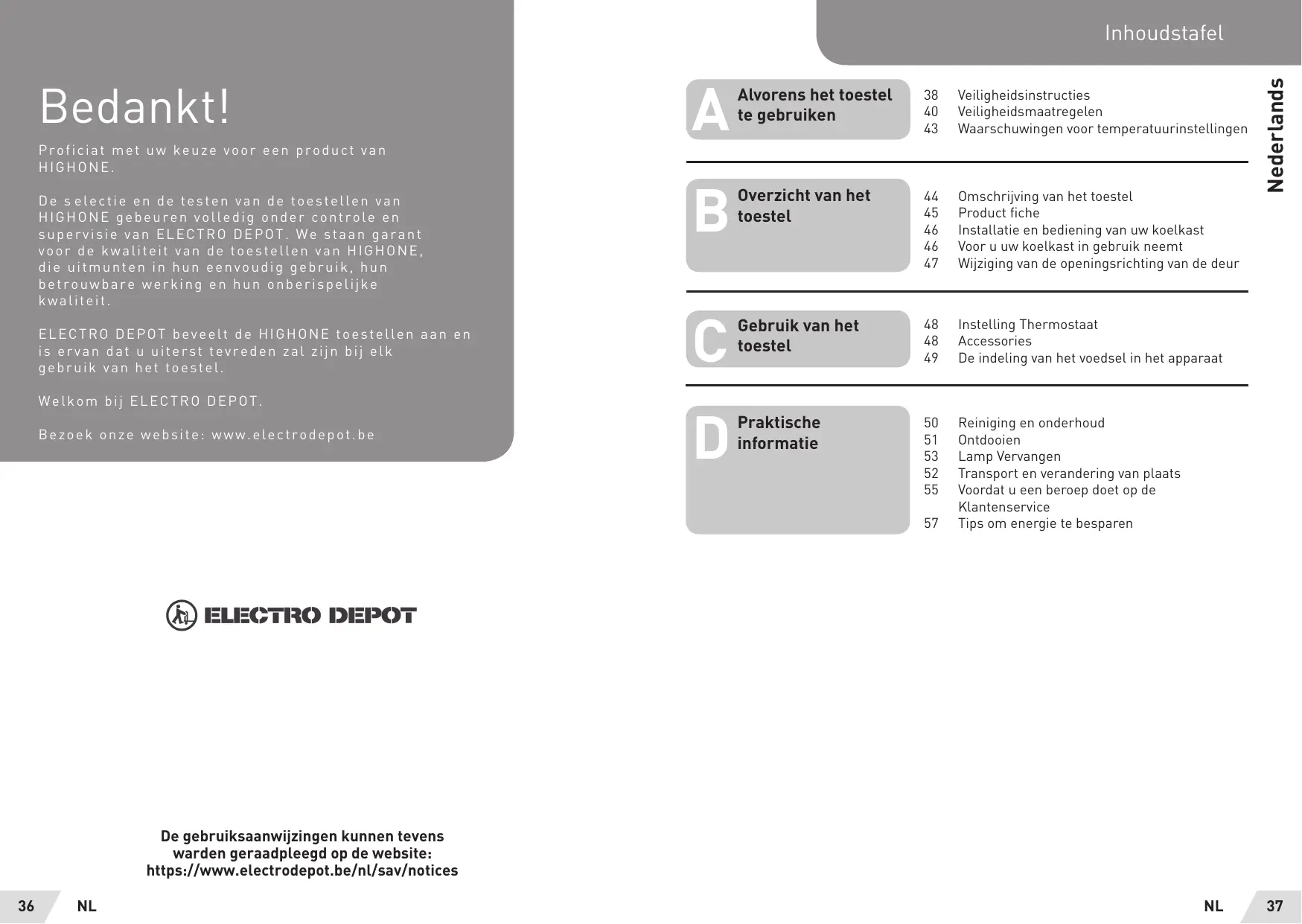 Bedankt!

Proficiat met uw keuze voor een product van HIGHONE.

De selectie en de testen van de toestellen van HIGHONE gebeuren volledig onder controle en supervisie van ELECTRO DEPOT. We staan garant voor de kwaliteit van de toestellen van HIGHONE, die uitmunten in hun eenvoudig gebruik, hun betrouwbare werking en hun onberispelijke kwaliteit.

ELECTRO DEPOT beveelt de HIGHONE toestellen aan en is ervan dat u uiterst tevreden zal zijn bij elk gebruik van het toestel.

Welkom bij ELECTRO DEPOT.

Bezoek onze website: www.electrodepot.be

ELECTRO DEPOT

De gebruiksaanwijzingen kunnen tevens warden geraadpleegd op de website: https://www.electrodepot.be/nl/sav/notices

36 NL

Inhoudstafel

Nederlands

A Alvorens het toestel te gebruiken
38 Veiligheidsinstructies
40 Veiligheidsmaatregelen
43 Waarschuwingen voor temperatuurinstellingen

B Overzicht van het toestel
44 Omschrijving van het toestel
45 Product fiche
46 Installatie en bediening van uw koelkast
46 Voor u uw koelkast in gebruik neemt
47 Wijziging van de openingsrichting van de deur

C Gebruik van het toestel
48 Instelling Thermostaat
48 Accessories
49 De indeling van het voedsel in het apparaat

D Praktische informatie
50 Reiniging en onderhoud
51 Ontdooien
53 Lamp Vervangen
52 Transport en verandering van plaats
55 Voordat u een beroep doet op de Klantenservice
57 Tips om energie te besparen

NL 37